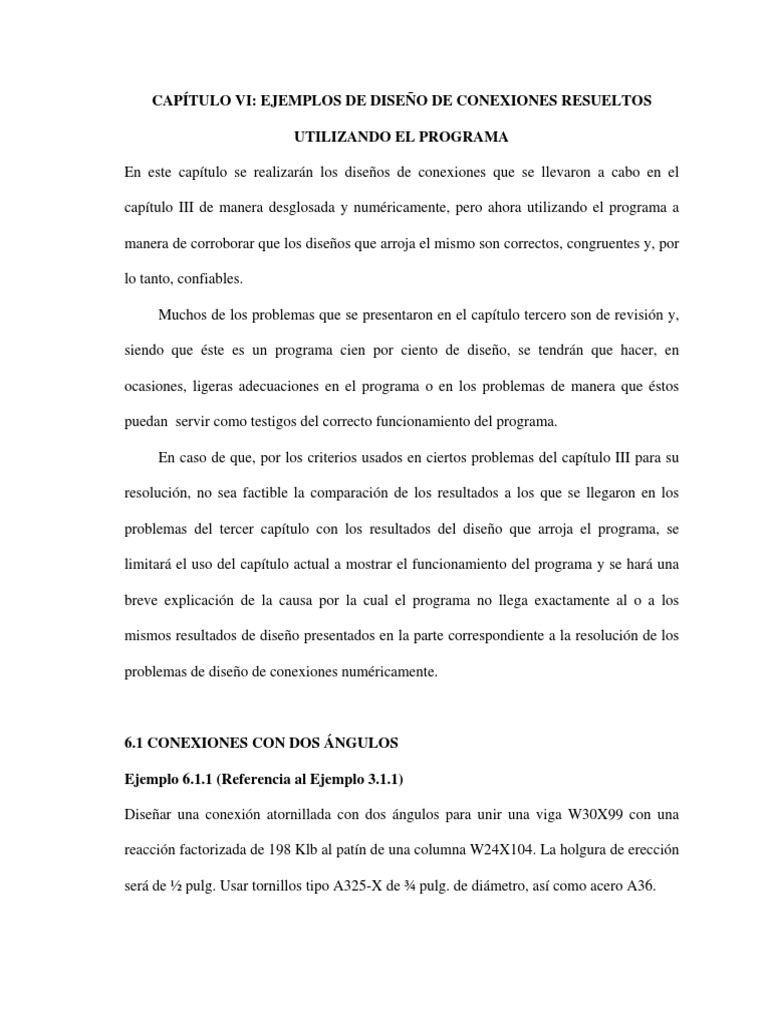 CAPÍTULO VI: EJEMPLOS DE DISEÑO DE CONEXIONES RESUELTOS

UTILIZANDO EL PROGRAMA

En este capítulo se realizarán los diseños de conexiones que se llevaron a cabo en el capítulo III de manera desglosada y numéricamente, pero ahora utilizando el programa a manera de corroborar que los diseños que arroja el mismo son correctos, congruentes y, por lo tanto, confiables.

Muchos de los problemas que se presentaron en el capítulo tercero son de revisión y, siendo que éste es un programa cien por ciento de diseño, se tendrán que hacer, en ocasiones, ligeras adecuaciones en el programa o en los problemas de manera que éstos puedan servir como testigos del correcto funcionamiento del programa.

En caso de que, por los criterios usados en ciertos problemas del capítulo III para su resolución, no sea factible la comparación de los resultados a los que se llegaron en los problemas del tercer capítulo con los resultados del diseño que arroja el programa, se limitará el uso del capítulo actual a mostrar el funcionamiento del programa y se hará una breve explicación de la causa por la cual el programa no llega exactamente al o a los mismos resultados de diseño presentados en la parte correspondiente a la resolución de los problemas de diseño de conexiones numéricamente.

6.1 CONEXIONES CON DOS ÁNGULOS

Ejemplo 6.1.1 (Referencia al Ejemplo 3.1.1)

Diseñar una conexión atornillada con dos ángulos para unir una viga W30X99 con una reacción factorizada de 198 Klb al patín de una columna W24X104. La holgura de erección será de ½ pulg. Usar tornillos tipo A325-X de ¾ pulg. de diámetro, así como acero A36.